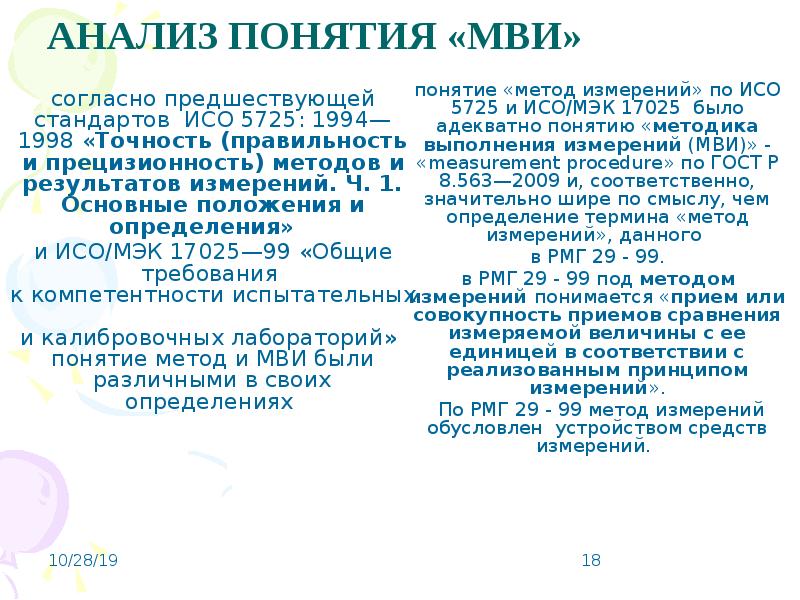 АНАЛИЗ ПОНЯТИЯ «МВИ»

согласно предшествующей стандартов ИСО 5725: 1994—1998 «Точность (правильность и прецизионность) методов и результатов измерений. Ч. 1. Основные положения и определения»
и ИСО/МЭК 17025—99 «Общие требования к компетентности испытательных и калибровочных лабораторий» понятие метод и МВИ были различными в своих определениях

понятие «метод измерений» по ИСО 5725 и ИСО/МЭК 17025 было адекватно понятию «методика выполнения измерений (МВИ)» - «measurement procedure» по ГОСТ Р 8.563—2009 и, соответственно, значительно шире по смыслу, чем определение термина «метод измерений», данного в РМГ 29 - 99.

в РМГ 29 - 99 под методом измерений понимается «прием или совокупность приемов сравнения измеряемой величины с ее единицей в соответствии с реализованным принципом измерений».

По РМГ 29 - 99 метод измерений обусловлен устройством средств измерений.

10/28/19

18